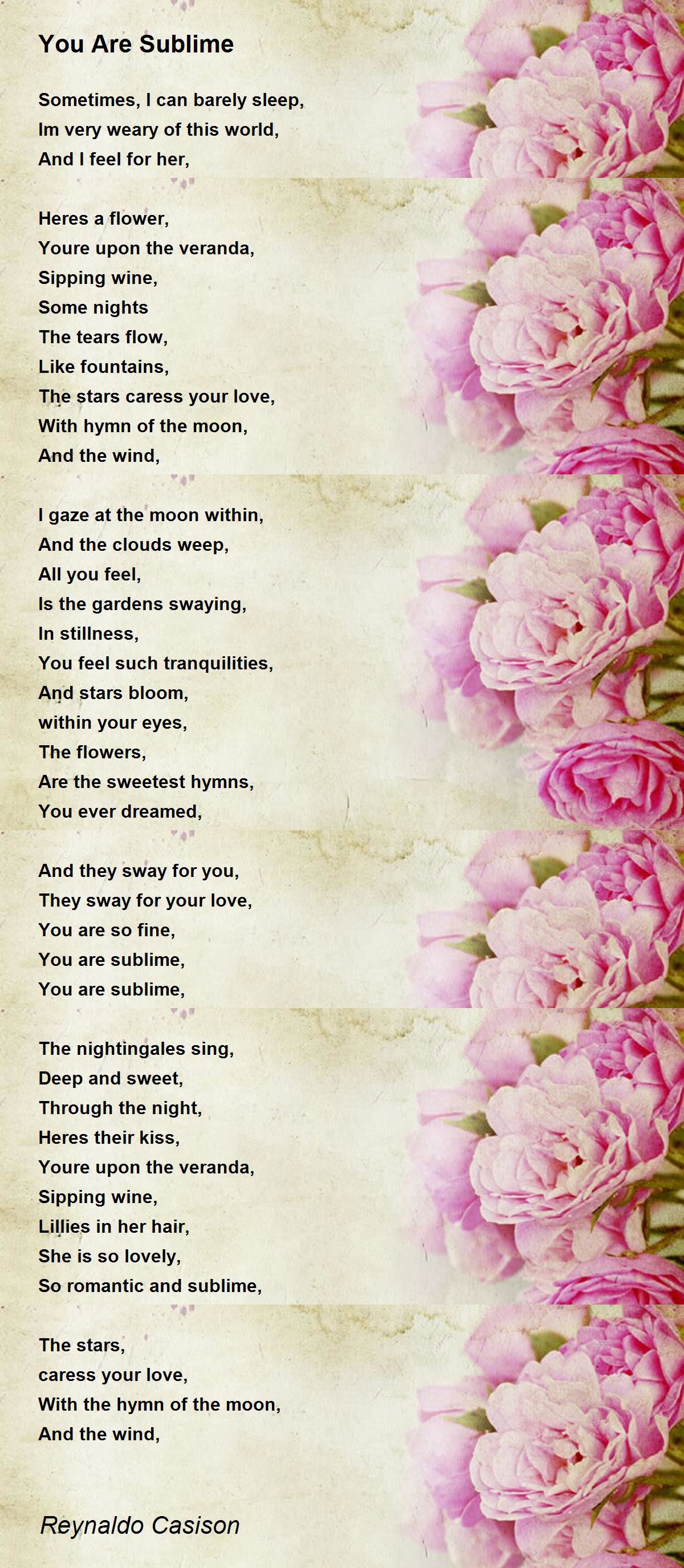 You Are Sublime

Sometimes, I can barely sleep,
Im very weary of this world,
And I feel for her,

Heres a flower,
Youre upon the veranda,
Sipping wine,
Some nights
The tears flow,
Like fountains,
The stars caress your love,
With hymn of the moon,
And the wind,

I gaze at the moon within,
And the clouds weep,
All you feel,
Is the gardens swaying,
In stillness,
You feel such tranquilities,
And stars bloom,
within your eyes,
The flowers,
Are the sweetest hymns,
You ever dreamed,

And they sway for you,
They sway for your love,
You are so fine,
You are sublime,
You are sublime,

The nightingales sing,
Deep and sweet,
Through the night,
Heres their kiss,
Youre upon the veranda,
Sipping wine,
Lillies in her hair,
She is so lovely,
So romantic and sublime,

The stars,
caress your love,
With the hymn of the moon,
And the wind,

Reynaldo Casison